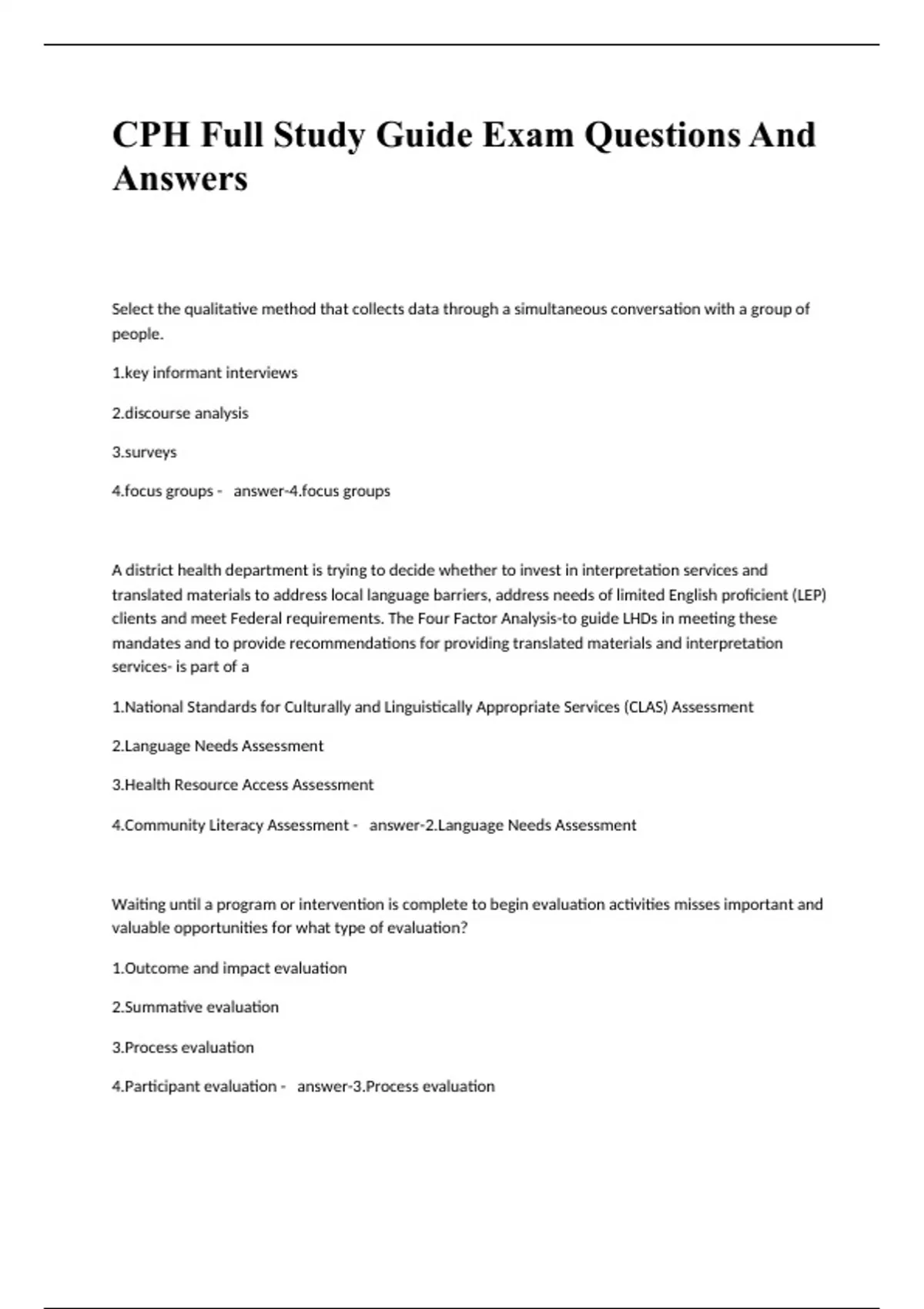 CPH Full Study Guide Exam Questions And Answers

Select the qualitative method that collects data through a simultaneous conversation with a group of people.

1.key informant interviews

2.discourse analysis

3.surveys

4.focus groups - answer-4.focus groups

A district health department is trying to decide whether to invest in interpretation services and translated materials to address local language barriers, address needs of limited English proficient (LEP) clients and meet Federal requirements. The Four Factor Analysis-to guide LHDs in meeting these mandates and to provide recommendations for providing translated materials and interpretation services- is part of a

1.National Standards for Culturally and Linguistically Appropriate Services (CLAS) Assessment

2.Language Needs Assessment

3.Health Resource Access Assessment

4.Community Literacy Assessment - answer-2.Language Needs Assessment

Waiting until a program or intervention is complete to begin evaluation activities misses important and valuable opportunities for what type of evaluation?

1.Outcome and impact evaluation

2.Summative evaluation

3.Process evaluation

4.Participant evaluation - answer-3.Process evaluation